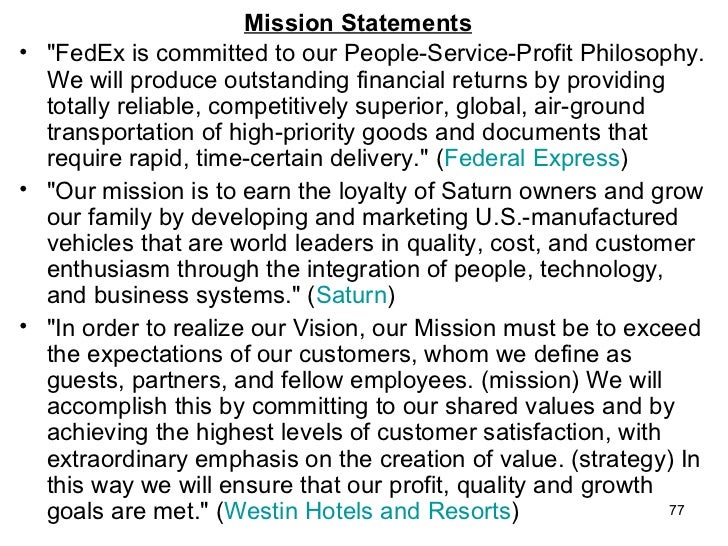 Mission Statements

• "FedEx is committed to our People-Service-Profit Philosophy. We will produce outstanding financial returns by providing totally reliable, competitively superior, global, air-ground transportation of high-priority goods and documents that require rapid, time-certain delivery." (Federal Express)

• "Our mission is to earn the loyalty of Saturn owners and grow our family by developing and marketing U.S.-manufactured vehicles that are world leaders in quality, cost, and customer enthusiasm through the integration of people, technology, and business systems." (Saturn)

• "In order to realize our Vision, our Mission must be to exceed the expectations of our customers, whom we define as guests, partners, and fellow employees. (mission) We will accomplish this by committing to our shared values and by achieving the highest levels of customer satisfaction, with extraordinary emphasis on the creation of value. (strategy) In this way we will ensure that our profit, quality and growth goals are met." (Westin Hotels and Resorts)

77